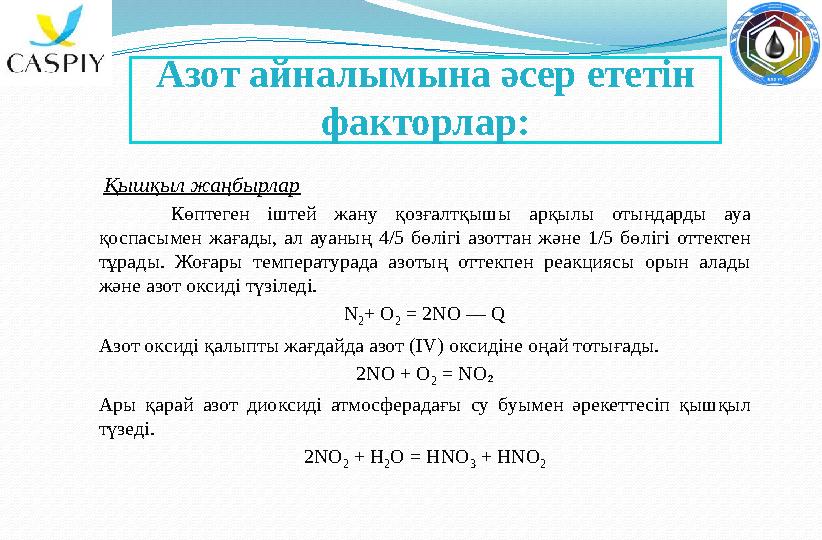 CASPIY

Азот айналымына әсер ететін факторлар:

Қышқыл жаңбырлар

Көптеген іштей жану қозғалтқышы арқылы отындарды ауа қоспасымен жағады, ал ауаның 4/5 бөлігі азоттан және 1/5 бөлігі оттектен тұрады. Жоғары температурада азотың оттекпен реакциясы орын алады және азот оксиді түзіледі.

$N_2 + O_2 = 2NO — Q$

Азот оксиді қалыпты жағдайда азот (IV) оксидіне оңай тотығады.

$2NO + O_2 = NO_2$

Ары қарай азот диоксиді атмосферадағы су буымен әрекеттесіп қышқыл түзеді.

$2NO_2 + H_2O = HNO_3 + HNO_2$